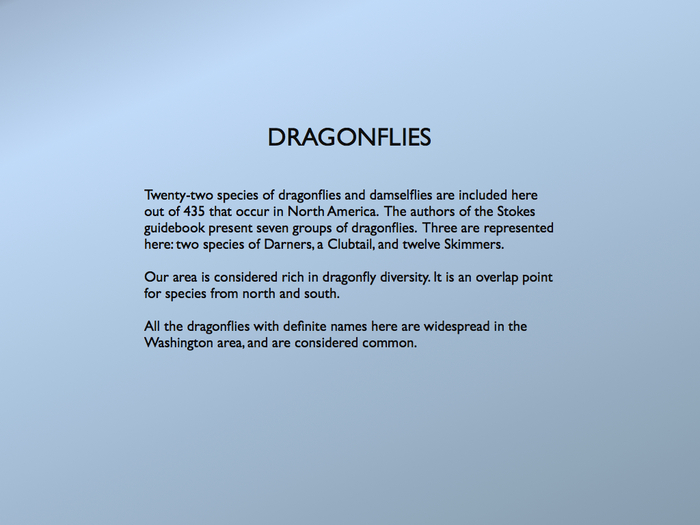 DRAGONFLIES

Twenty-two species of dragonflies and damselflies are included here out of 435 that occur in North America. The authors of the Stokes guidebook present seven groups of dragonflies. Three are represented here: two species of Darners, a Clubtail, and twelve Skimmers.

Our area is considered rich in dragonfly diversity. It is an overlap point for species from north and south.

All the dragonflies with definite names here are widespread in the Washington area, and are considered common.